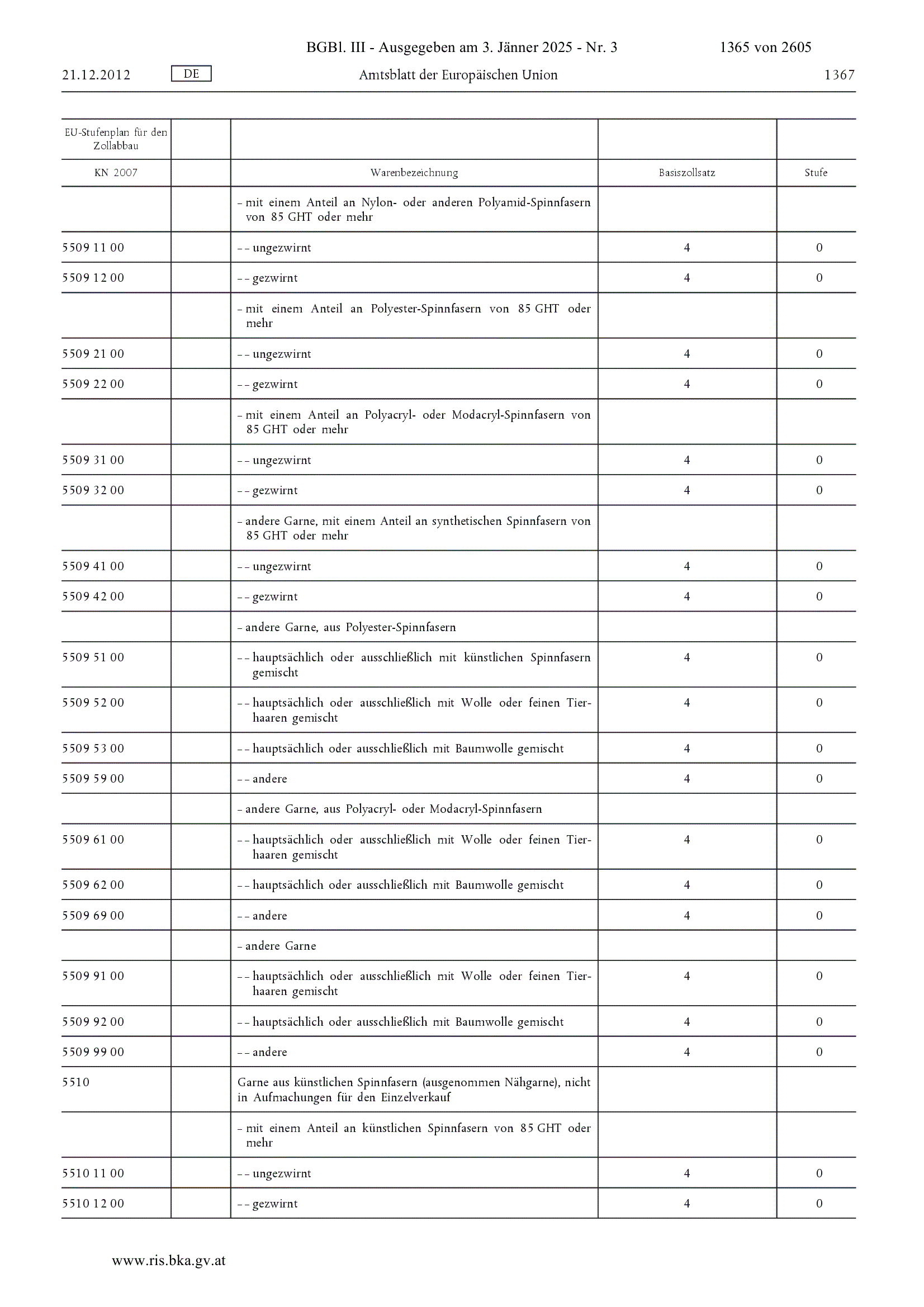 BGBl. III - Ausgegeben am 3. Jänner 2025 - Nr. 3 1365 von 2605

21.12.2012 DE Amtsblatt der Europäischen Union 1367

| EU-Stufenplan für den Zollabbau | | | | |
|---|---|---|---|---|
| KN 2007 | | Warenbezeichnung | Basiszollsatz | Stufe |
| | | – mit einem Anteil an Nylon- oder anderen Polyamid-Spinnfasern von 85 GHT oder mehr | | |
| 5509 11 00 | | – – ungezwirnt | 4 | 0 |
| 5509 12 00 | | – – gezwirnt | 4 | 0 |
| | | – mit einem Anteil an Polyester-Spinnfasern von 85 GHT oder mehr | | |
| 5509 21 00 | | – – ungezwirnt | 4 | 0 |
| 5509 22 00 | | – – gezwirnt | 4 | 0 |
| | | – mit einem Anteil an Polyacryl- oder Modacryl-Spinnfasern von 85 GHT oder mehr | | |
| 5509 31 00 | | – – ungezwirnt | 4 | 0 |
| 5509 32 00 | | – – gezwirnt | 4 | 0 |
| | | – andere Garne, mit einem Anteil an synthetischen Spinnfasern von 85 GHT oder mehr | | |
| 5509 41 00 | | – – ungezwirnt | 4 | 0 |
| 5509 42 00 | | – – gezwirnt | 4 | 0 |
| | | – andere Garne, aus Polyester-Spinnfasern | | |
| 5509 51 00 | | – – hauptsächlich oder ausschließlich mit künstlichen Spinnfasern gemischt | 4 | 0 |
| 5509 52 00 | | – – hauptsächlich oder ausschließlich mit Wolle oder feinen Tierhaaren gemischt | 4 | 0 |
| 5509 53 00 | | – – hauptsächlich oder ausschließlich mit Baumwolle gemischt | 4 | 0 |
| 5509 59 00 | | – – andere | 4 | 0 |
| | | – andere Garne, aus Polyacryl- oder Modacryl-Spinnfasern | | |
| 5509 61 00 | | – – hauptsächlich oder ausschließlich mit Wolle oder feinen Tierhaaren gemischt | 4 | 0 |
| 5509 62 00 | | – – hauptsächlich oder ausschließlich mit Baumwolle gemischt | 4 | 0 |
| 5509 69 00 | | – – andere | 4 | 0 |
| | | – andere Garne | | |
| 5509 91 00 | | – – hauptsächlich oder ausschließlich mit Wolle oder feinen Tierhaaren gemischt | 4 | 0 |
| 5509 92 00 | | – – hauptsächlich oder ausschließlich mit Baumwolle gemischt | 4 | 0 |
| 5509 99 00 | | – – andere | 4 | 0 |
| 5510 | | Garne aus künstlichen Spinnfasern (ausgenommen Nähgarne), nicht in Aufmachungen für den Einzelverkauf | | |
| | | – mit einem Anteil an künstlichen Spinnfasern von 85 GHT oder mehr | | |
| 5510 11 00 | | – – ungezwirnt | 4 | 0 |
| 5510 12 00 | | – – gezwirnt | 4 | 0 |

www.ris.bka.gv.at